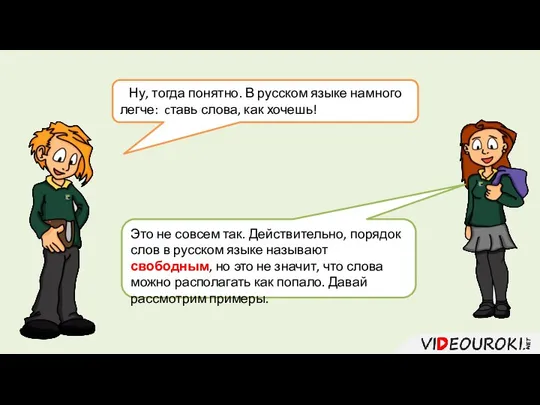 Ну, тогда понятно. В русском языке намного легче: ставь слова, как хочешь!

Это не совсем так. Действительно, порядок слов в русском языке называют свободным, но это не значит, что слова можно располагать как попало. Давай рассмотрим примеры.

VIDEOUROKI.NET